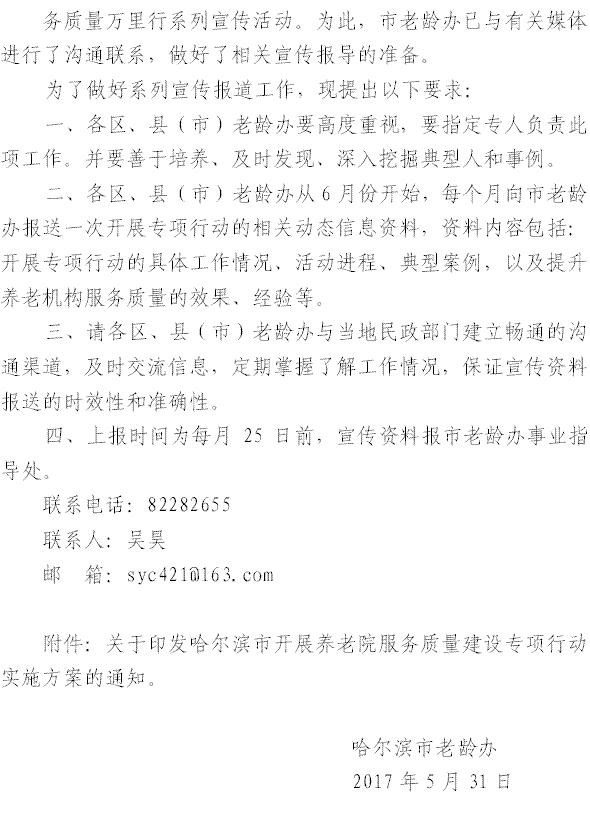 务质量万里行系列宣传活动。为此，市老龄办已与有关媒体进行了沟通联系，做好了相关宣传报导的准备。

为了做好系列宣传报道工作，现提出以下要求：

一、各区、县（市）老龄办要高度重视，要指定专人负责此项工作。并要善于培养、及时发现、深入挖掘典型人和事例。

二、各区、县（市）老龄办从 6 月份开始，每个月向市老龄办报送一次开展专项行动的相关动态信息资料，资料内容包括：开展专项行动的具体工作情况、活动进程、典型案例，以及提升养老机构服务质量的效果、经验等。

三、请各区、县（市）老龄办与当地民政部门建立畅通的沟通渠道，及时交流信息，定期掌握了解工作情况，保证宣传资料报送的时效性和准确性。

四、上报时间为每月 25 日前，宣传资料报市老龄办事业指导处。

联系电话：82282655

联系人：吴昊

邮　箱：syc421@163.com

附件：关于印发哈尔滨市开展养老院服务质量建设专项行动实施方案的通知。

哈尔滨市老龄办
2017 年 5 月 31 日